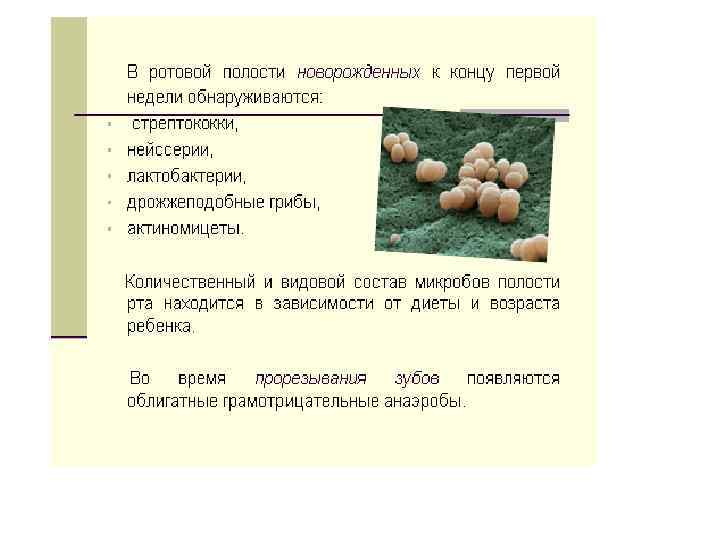 В ротовой полости новорожденных к концу первой недели обнаруживаются:

• стрептококки,
• нейссерии,
• лактобактерии,
• дрожжеподобные грибы,
• актиномицеты.

Количественный и видовой состав микробов полости рта находится в зависимости от диеты и возраста ребенка.

Во время прорезывания зубов появляются облигатные грамотрицательные анаэробы.